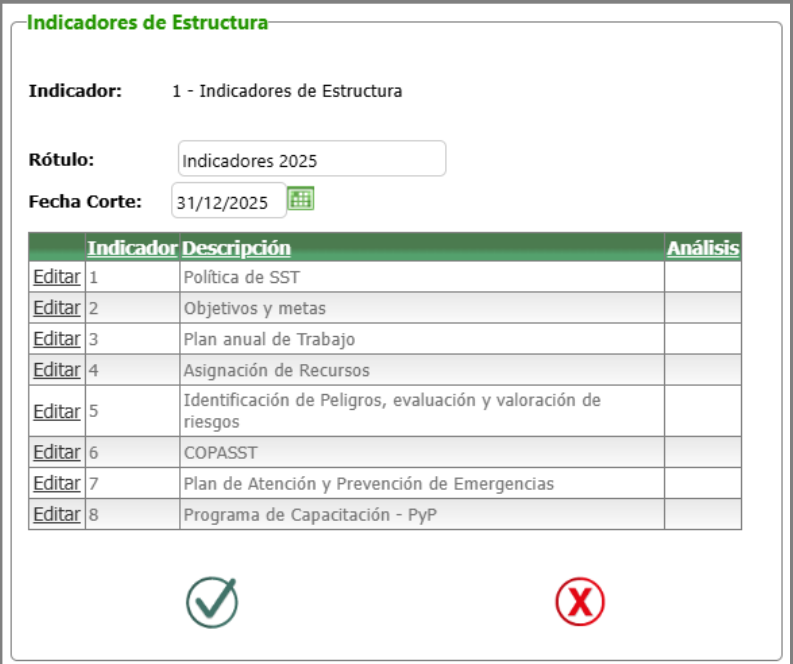 Indicadores de Estructura

Indicador: 1 - Indicadores de Estructura

Rótulo: Indicadores 2025

Fecha Corte: 31/12/2025

| | Indicador | Descripción | Análisis |
|---|---|---|---|
| Editar | 1 | Política de SST | |
| Editar | 2 | Objetivos y metas | |
| Editar | 3 | Plan anual de Trabajo | |
| Editar | 4 | Asignación de Recursos | |
| Editar | 5 | Identificación de Peligros, evaluación y valoración de riesgos | |
| Editar | 6 | COPASST | |
| Editar | 7 | Plan de Atención y Prevención de Emergencias | |
| Editar | 8 | Programa de Capacitación - PyP | |